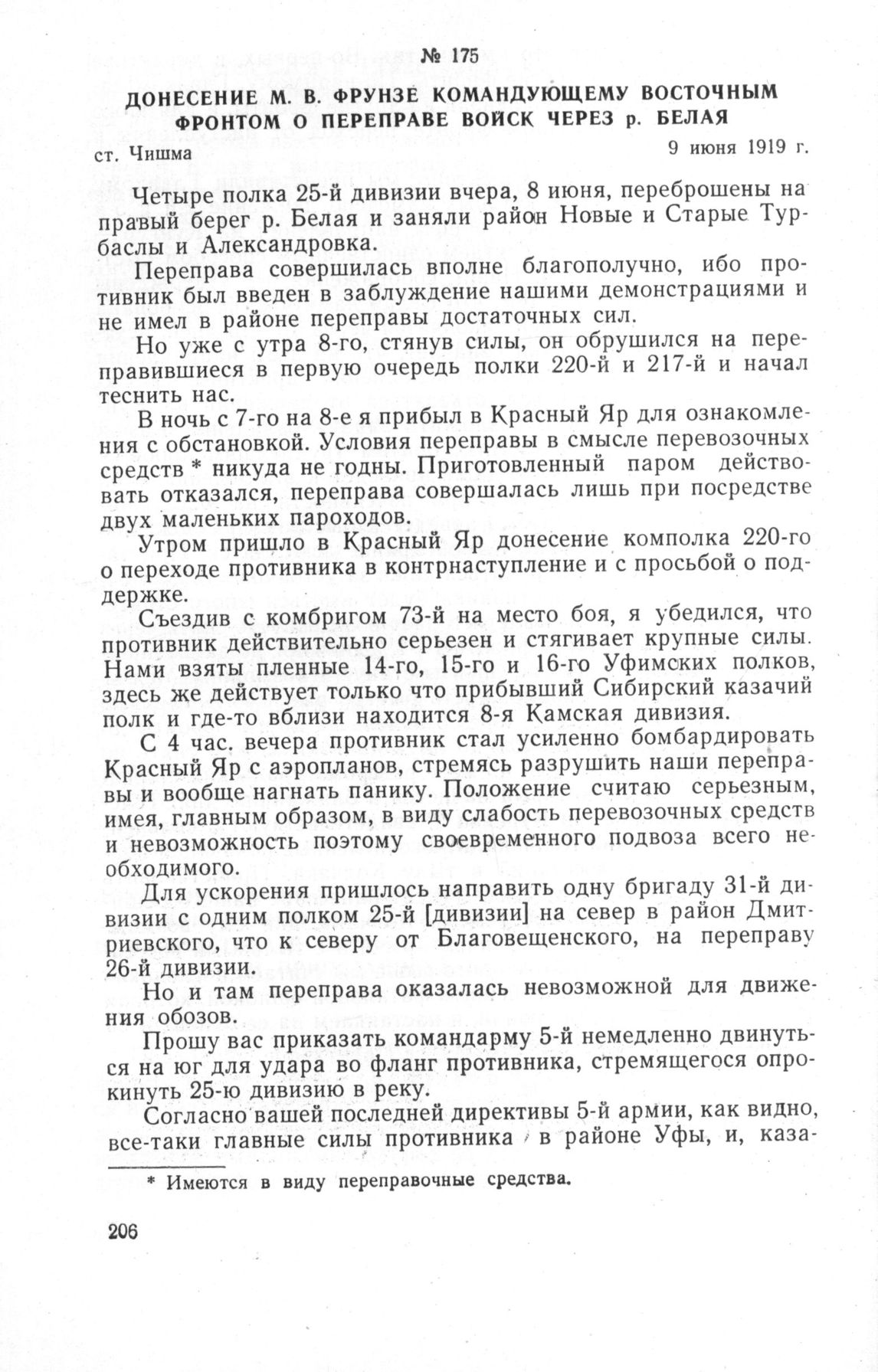 № 175

ДОНЕСЕНИЕ М. В. ФРУНЗЕ КОМАНДУЮЩЕМУ ВОСТОЧНЫМ ФРОНТОМ О ПЕРЕПРАВЕ ВОЙСК ЧЕРЕЗ р. БЕЛАЯ

ст. Чишма

9 июня 1919 г.

Четыре полка 25-й дивизии вчера, 8 июня, переброшены на правый берег р. Белая и заняли район Новые и Старые Турбаслы и Александровка.

Переправа совершилась вполне благополучно, ибо противник был введен в заблуждение нашими демонстрациями и не имел в районе переправы достаточных сил.

Но уже с утра 8-го, стянув силы, он обрушился на переправившиеся в первую очередь полки 220-й и 217-й и начал теснить нас.

В ночь с 7-го на 8-е я прибыл в Красный Яр для ознакомления с обстановкой. Условия переправы в смысле перевозочных средств * никуда не годны. Приготовленный паром действовать отказался, переправа совершалась лишь при посредстве двух маленьких пароходов.

Утром пришло в Красный Яр донесение комполка 220-го о переходе противника в контрнаступление и с просьбой о поддержке.

Съездив с комбригом 73-й на место боя, я убедился, что противник действительно серьезен и стягивает крупные силы. Нами взяты пленные 14-го, 15-го и 16-го Уфимских полков, здесь же действует только что прибывший Сибирский казачий полк и где-то вблизи находится 8-я Камская дивизия.

С 4 час. вечера противник стал усиленно бомбардировать Красный Яр с аэропланов, стремясь разрушить наши переправы и вообще нагнать панику. Положение считаю серьезным, имея, главным образом, в виду слабость перевозочных средств и невозможность поэтому своевременного подвоза всего необходимого.

Для ускорения пришлось направить одну бригаду 31-й дивизии с одним полком 25-й [дивизии] на север в район Дмитриевского, что к северу от Благовещенского, на переправу 26-й дивизии.

Но и там переправа оказалась невозможной для движения обозов.

Прошу вас приказать командарму 5-й немедленно двинуться на юг для удара во фланг противника, стремящегося опрокинуть 25-ю дивизию в реку.

Согласно вашей последней директивы 5-й армии, как видно, все-таки главные силы противника в районе Уфы, и, каза-

* Имеются в виду переправочные средства.

206